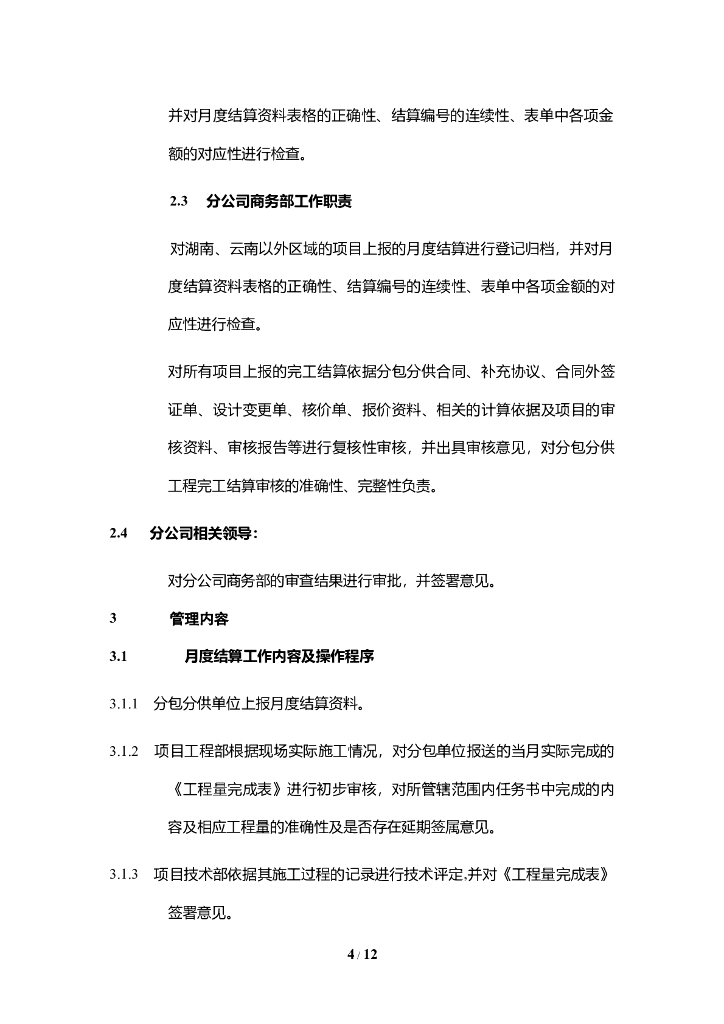 并对月度结算资料表格的正确性、结算编号的连续性、表单中各项金额的对应性进行检查。

2.3　分公司商务部工作职责

对湖南、云南以外区域的项目上报的月度结算进行登记归档，并对月度结算资料表格的正确性、结算编号的连续性、表单中各项金额的对应性进行检查。

对所有项目上报的完工结算依据分包分供合同、补充协议、合同外签证单、设计变更单、核价单、报价资料、相关的计算依据及项目的审核资料、审核报告等进行复核性审核，并出具审核意见，对分包分供工程完工结算审核的准确性、完整性负责。

2.4　分公司相关领导：

对分公司商务部的审查结果进行审批，并签署意见。

3　管理内容

3.1　月度结算工作内容及操作程序

3.1.1　分包分供单位上报月度结算资料。

3.1.2　项目工程部根据现场实际施工情况，对分包单位报送的当月实际完成的《工程量完成表》进行初步审核，对所管辖范围内任务书中完成的内容及相应工程量的准确性及是否存在延期签属意见。

3.1.3　项目技术部依据其施工过程的记录进行技术评定,并对《工程量完成表》签署意见。

4 / 12